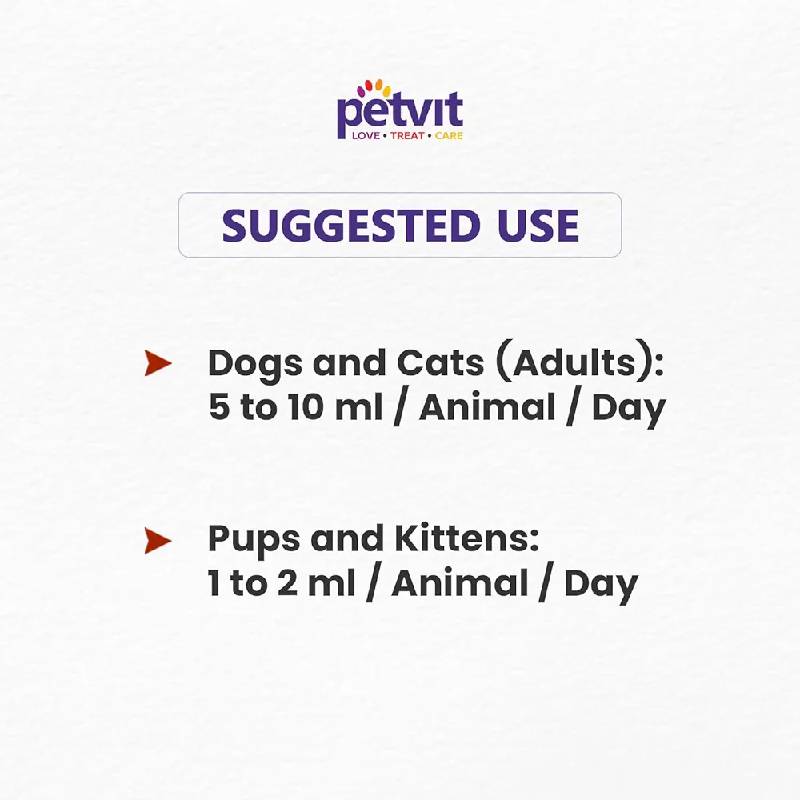 petvit
LOVE • TREAT • CARE

SUGGESTED USE

➤ Dogs and Cats (Adults):
5 to 10 ml / Animal / Day

➤ Pups and Kittens:
1 to 2 ml / Animal / Day